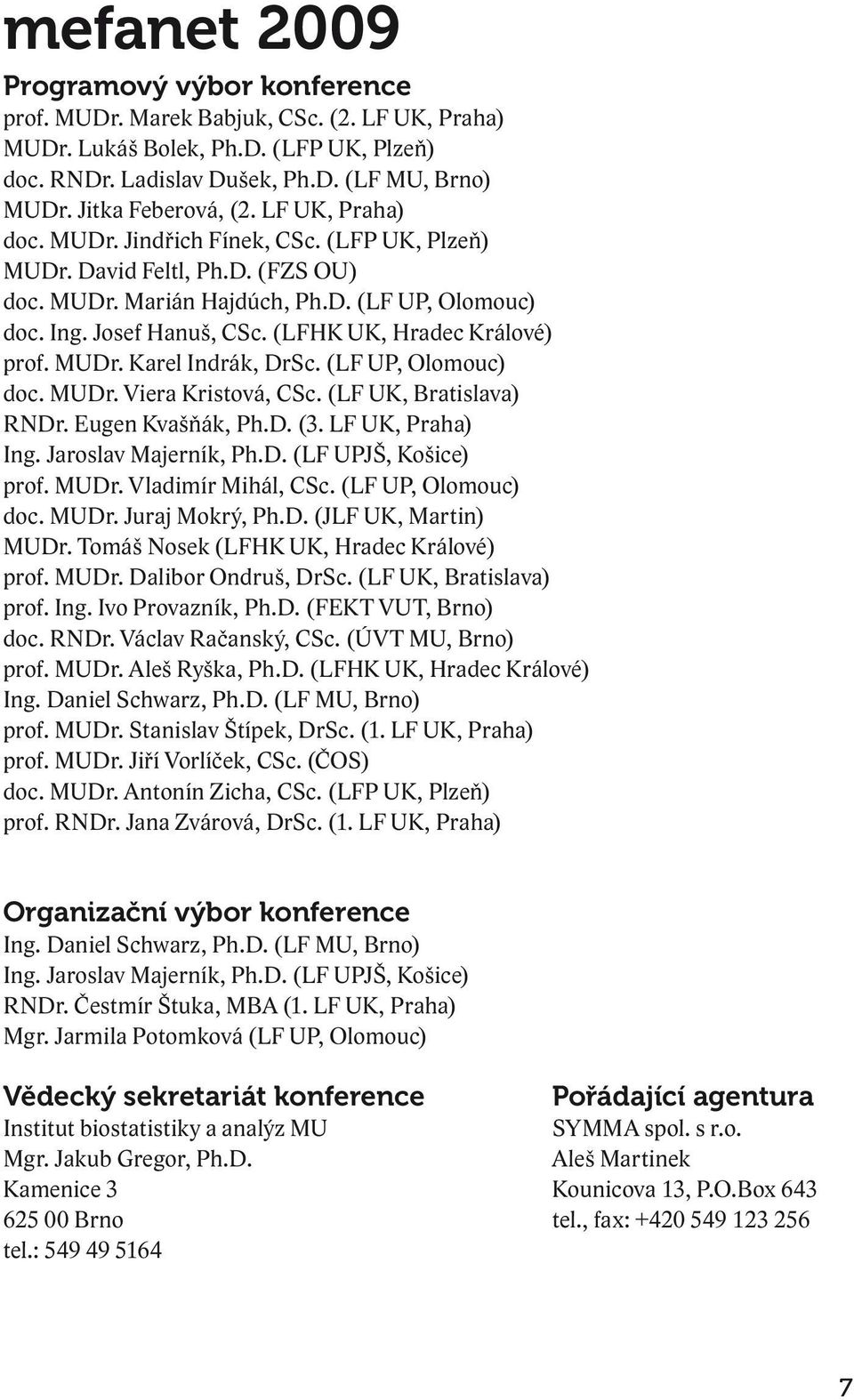 mefanet 2009

Programový výbor konference
prof. MUDr. Marek Babjuk, CSc. (2. LF UK, Praha)
MUDr. Lukáš Bolek, Ph.D. (LFP UK, Plzeň)
doc. RNDr. Ladislav Dušek, Ph.D. (LF MU, Brno)
MUDr. Jitka Feberová, (2. LF UK, Praha)
doc. MUDr. Jindřich Fínek, CSc. (LFP UK, Plzeň)
MUDr. David Feltl, Ph.D. (FZS OU)
doc. MUDr. Marián Hajdúch, Ph.D. (LF UP, Olomouc)
doc. Ing. Josef Hanuš, CSc. (LFHK UK, Hradec Králové)
prof. MUDr. Karel Indrák, DrSc. (LF UP, Olomouc)
doc. MUDr. Viera Kristová, CSc. (LF UK, Bratislava)
RNDr. Eugen Kvašňák, Ph.D. (3. LF UK, Praha)
Ing. Jaroslav Majerník, Ph.D. (LF UPJŠ, Košice)
prof. MUDr. Vladimír Mihál, CSc. (LF UP, Olomouc)
doc. MUDr. Juraj Mokrý, Ph.D. (JLF UK, Martin)
MUDr. Tomáš Nosek (LFHK UK, Hradec Králové)
prof. MUDr. Dalibor Ondruš, DrSc. (LF UK, Bratislava)
prof. Ing. Ivo Provazník, Ph.D. (FEKT VUT, Brno)
doc. RNDr. Václav Račanský, CSc. (ÚVT MU, Brno)
prof. MUDr. Aleš Ryška, Ph.D. (LFHK UK, Hradec Králové)
Ing. Daniel Schwarz, Ph.D. (LF MU, Brno)
prof. MUDr. Stanislav Štípek, DrSc. (1. LF UK, Praha)
prof. MUDr. Jiří Vorlíček, CSc. (ČOS)
doc. MUDr. Antonín Zicha, CSc. (LFP UK, Plzeň)
prof. RNDr. Jana Zvárová, DrSc. (1. LF UK, Praha)

Organizační výbor konference
Ing. Daniel Schwarz, Ph.D. (LF MU, Brno)
Ing. Jaroslav Majerník, Ph.D. (LF UPJŠ, Košice)
RNDr. Čestmír Štuka, MBA (1. LF UK, Praha)
Mgr. Jarmila Potomková (LF UP, Olomouc)

Vědecký sekretariát konference
Institut biostatistiky a analýz MU
Mgr. Jakub Gregor, Ph.D.
Kamenice 3
625 00 Brno
tel.: 549 49 5164

Pořádající agentura
SYMMA spol. s r.o.
Aleš Martinek
Kounicova 13, P.O.Box 643
tel., fax: +420 549 123 256

7